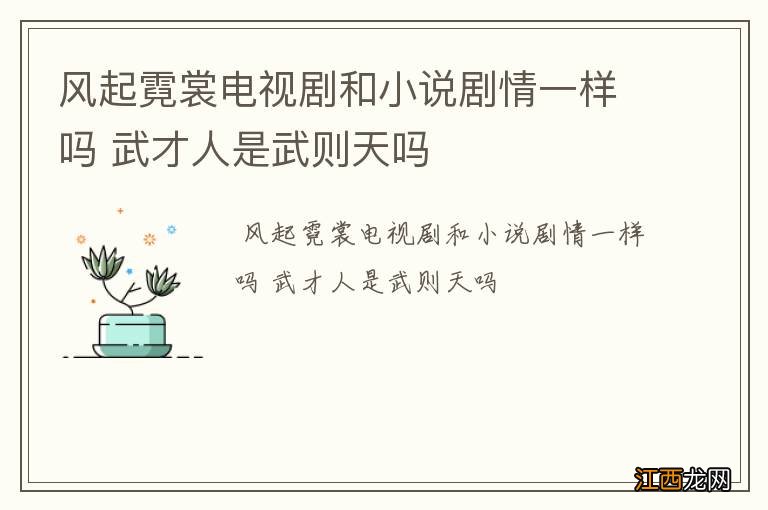 风起霓裳电视剧和小说剧情一样吗 武才人是武则天吗

风起霓裳电视剧和小说剧情一样吗 武才人是武则天吗

江西龙网